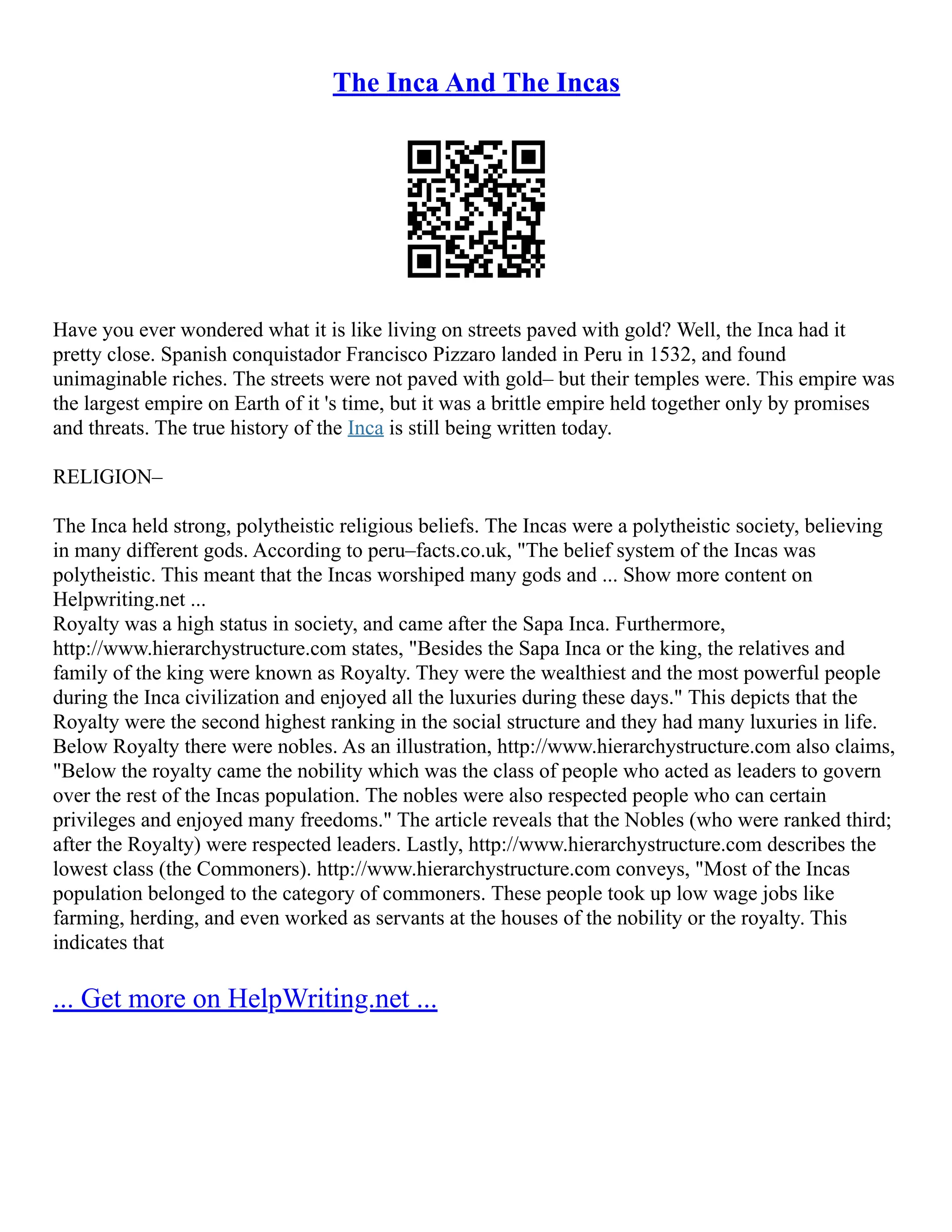 The Inca And The Incas

Have you ever wondered what it is like living on streets paved with gold? Well, the Inca had it pretty close. Spanish conquistador Francisco Pizzaro landed in Peru in 1532, and found unimaginable riches. The streets were not paved with gold– but their temples were. This empire was the largest empire on Earth of it 's time, but it was a brittle empire held together only by promises and threats. The true history of the Inca is still being written today.

RELIGION–

The Inca held strong, polytheistic religious beliefs. The Incas were a polytheistic society, believing in many different gods. According to peru–facts.co.uk, "The belief system of the Incas was polytheistic. This meant that the Incas worshiped many gods and ... Show more content on Helpwriting.net ...
Royalty was a high status in society, and came after the Sapa Inca. Furthermore, http://www.hierarchystructure.com states, "Besides the Sapa Inca or the king, the relatives and family of the king were known as Royalty. They were the wealthiest and the most powerful people during the Inca civilization and enjoyed all the luxuries during these days." This depicts that the Royalty were the second highest ranking in the social structure and they had many luxuries in life. Below Royalty there were nobles. As an illustration, http://www.hierarchystructure.com also claims, "Below the royalty came the nobility which was the class of people who acted as leaders to govern over the rest of the Incas population. The nobles were also respected people who can certain privileges and enjoyed many freedoms." The article reveals that the Nobles (who were ranked third; after the Royalty) were respected leaders. Lastly, http://www.hierarchystructure.com describes the lowest class (the Commoners). http://www.hierarchystructure.com conveys, "Most of the Incas population belonged to the category of commoners. These people took up low wage jobs like farming, herding, and even worked as servants at the houses of the nobility or the royalty. This indicates that

... Get more on HelpWriting.net ...